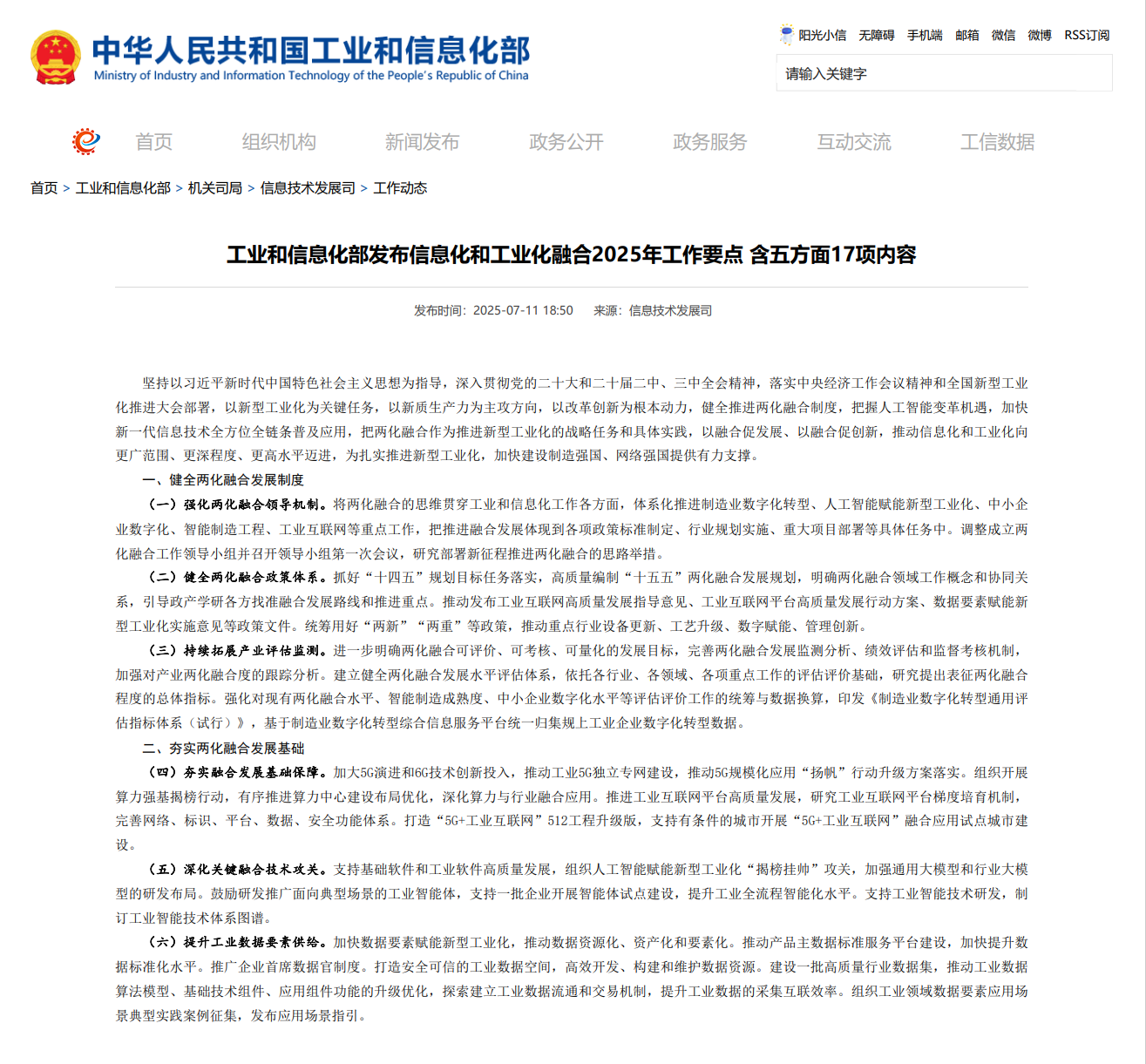 中华人民共和国工业和信息化部
Ministry of Industry and Information Technology of the People's Republic of China

阳光小信 无障碍 手机端 邮箱 微信 微博 RSS订阅

请输入关键字

首页 组织机构 新闻发布 政务公开 政务服务 互动交流 工信数据

首页 > 工业和信息化部 > 机关司局 > 信息技术发展司 > 工作动态

工业和信息化部发布信息化和工业化融合2025年工作要点 含五方面17项内容

发布时间：2025-07-11 18:50 来源：信息技术发展司

坚持以习近平新时代中国特色社会主义思想为指导，深入贯彻党的二十大和二十届二中、三中全会精神，落实中央经济工作会议精神和全国新型工业化推进大会部署，以新型工业化为关键任务，以新质生产力为主攻方向，以改革创新为根本动力，健全推进两化融合制度，把握人工智能变革机遇，加快新一代信息技术全方位全链条普及应用，把两化融合作为推进新型工业化的战略任务和具体实践，以融合促发展、以融合促创新，推动信息化和工业化向更广范围、更深程度、更高水平迈进，为扎实推进新型工业化，加快建设制造强国、网络强国提供有力支撑。

一、健全两化融合发展制度

（一）强化两化融合领导机制。将两化融合的思维贯穿工业和信息化工作各方面，体系化推进制造业数字化转型、人工智能赋能新型工业化、中小企业数字化、智能制造工程、工业互联网等重点工作，把推进融合发展体现到各项政策标准制定、行业规划实施、重大项目部署等具体任务中。调整成立两化融合工作领导小组并召开领导小组第一次会议，研究部署新征程推进两化融合的思路举措。

（二）健全两化融合政策体系。抓好“十四五”规划目标任务落实，高质量编制“十五五”两化融合发展规划，明确两化融合领域工作概念和协同关系，引导政产学研各方找准融合发展路线和推进重点。推动发布工业互联网高质量发展指导意见、工业互联网平台高质量发展行动方案、数据要素赋能新型工业化实施意见等政策文件。统筹用好“两新”“两重”等政策，推动重点行业设备更新、工艺升级、数字赋能、管理创新。

（三）持续拓展产业评估监测。进一步明确两化融合可评价、可考核、可量化的发展目标，完善两化融合发展监测分析、绩效评估和监督考核机制，加强对产业两化融合度的跟踪分析。建立健全两化融合发展水平评估体系，依托各行业、各领域、各项重点工作的评估评价基础，研究提出表征两化融合程度的总体指标。强化对现有两化融合水平、智能制造成熟度、中小企业数字化水平等评估评价工作的统筹与数据换算，印发《制造业数字化转型通用评估指标体系（试行）》，基于制造业数字化转型综合信息服务平台统一归集规上工业企业数字化转型数据。

二、夯实两化融合发展基础

（四）夯实融合发展基础保障。加大5G演进和6G技术创新投入，推动工业5G独立专网建设，推动5G规模化应用“扬帆”行动升级方案落实。组织开展算力强基揭榜行动，有序推进算力中心建设布局优化，深化算力与行业融合应用。推进工业互联网平台高质量发展，研究工业互联网平台梯度培育机制，完善网络、标识、平台、数据、安全功能体系。打造“5G+工业互联网”512工程升级版，支持有条件的城市开展“5G+工业互联网”融合应用试点城市建设。

（五）深化关键融合技术攻关。支持基础软件和工业软件高质量发展，组织人工智能赋能新型工业化“揭榜挂帅”攻关，加强通用大模型和行业大模型的研发布局。鼓励研发推广面向典型场景的工业智能体，支持一批企业开展智能体试点建设，提升工业全流程智能化水平。支持工业智能技术研发，制订工业智能技术体系图谱。

（六）提升工业数据要素供给。加快数据要素赋能新型工业化，推动数据资源化、资产化和要素化。推动产品主数据标准服务平台建设，加快提升数据标准化水平。推广企业首席数据官制度。打造安全可信的工业数据空间，高效开发、构建和维护数据资源。建设一批高质量行业数据集，推动工业数据算法模型、基础技术组件、应用组件功能的升级优化，探索建立工业数据流通和交易机制，提升工业数据的采集互联效率。组织工业领域数据要素应用场景典型实践案例征集，发布应用场景指引。